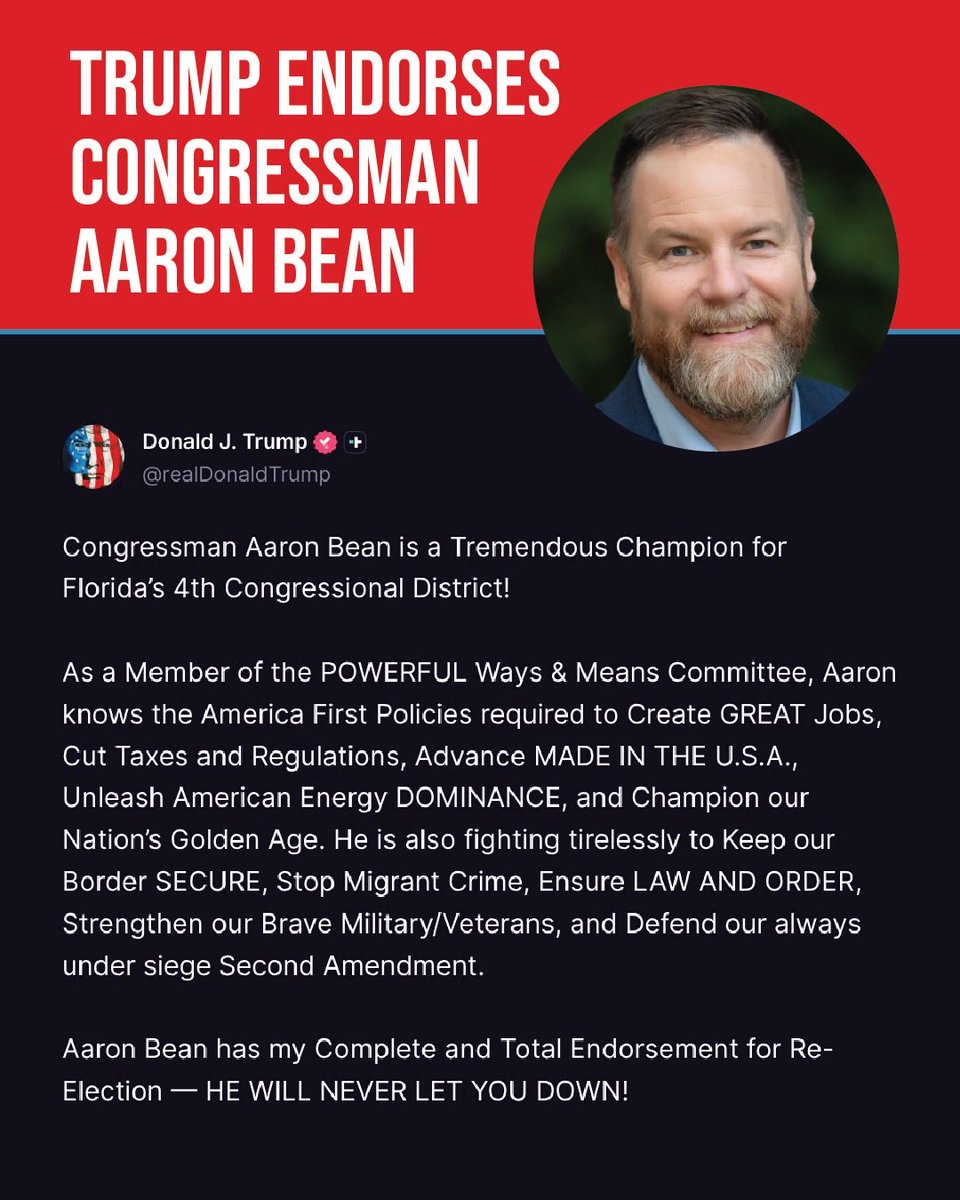 TRUMP ENDORSES CONGRESSMAN AARON BEAN

Donald J. Trump
@realDonaldTrump

Congressman Aaron Bean is a Tremendous Champion for Florida's 4th Congressional District!

As a Member of the POWERFUL Ways & Means Committee, Aaron knows the America First Policies required to Create GREAT Jobs, Cut Taxes and Regulations, Advance MADE IN THE U.S.A., Unleash American Energy DOMINANCE, and Champion our Nation's Golden Age. He is also fighting tirelessly to Keep our Border SECURE, Stop Migrant Crime, Ensure LAW AND ORDER, Strengthen our Brave Military/Veterans, and Defend our always under siege Second Amendment.

Aaron Bean has my Complete and Total Endorsement for Re-Election — HE WILL NEVER LET YOU DOWN!